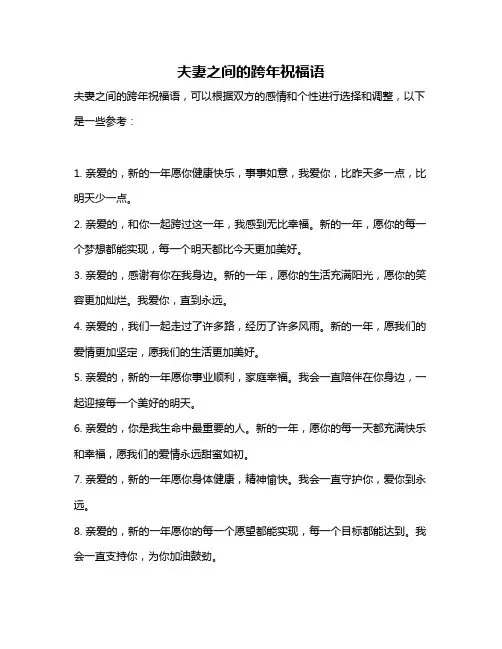 夫妻之间的跨年祝福语

夫妻之间的跨年祝福语，可以根据双方的感情和个性进行选择和调整，以下是一些参考：

1. 亲爱的，新的一年愿你健康快乐，事事如意，我爱你，比昨天多一点，比明天少一点。

2. 亲爱的，和你一起跨过这一年，我感到无比幸福。新的一年，愿你的每一个梦想都能实现，每一个明天都比今天更加美好。

3. 亲爱的，感谢有你在我身边。新的一年，愿你的生活充满阳光，愿你的笑容更加灿烂。我爱你，直到永远。

4. 亲爱的，我们一起走过了许多路，经历了许多风雨。新的一年，愿我们的爱情更加坚定，愿我们的生活更加美好。

5. 亲爱的，新的一年愿你事业顺利，家庭幸福。我会一直陪伴在你身边，一起迎接每一个美好的明天。

6. 亲爱的，你是我生命中最重要的人。新的一年，愿你的每一天都充满快乐和幸福，愿我们的爱情永远甜蜜如初。

7. 亲爱的，新的一年愿你身体健康，精神愉快。我会一直守护你，爱你到永远。

8. 亲爱的，新的一年愿你的每一个愿望都能实现，每一个目标都能达到。我会一直支持你，为你加油鼓劲。